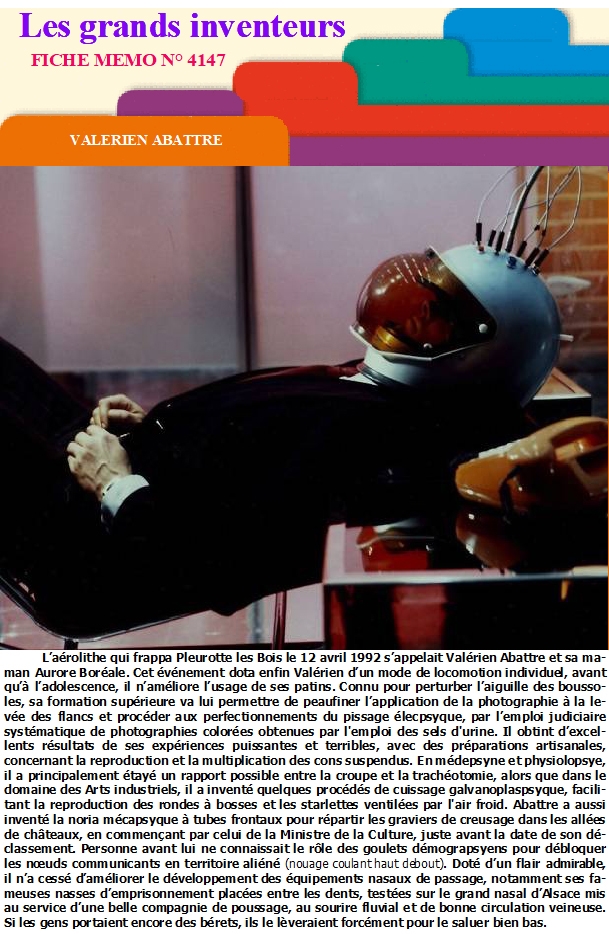 Les grands inventeurs

FICHE MEMO N° 4147

VALERIEN ABATTRE

L'aérolithe qui frappa Pleurotte les Bois le 12 avril 1992 s'appelait Valérien Abattre et sa maman Aurore Boréale. Cet événement dota enfin Valérien d'un mode de locomotion individuel, avant qu'à l'adolescence, il n'améliore l'usage de ses patins. Connu pour perturber l'aiguille des boussoles, sa formation supérieure va lui permettre de peaufiner l'application de la photographie à la levée des flancs et procéder aux perfectionnements du pissage élecpsyque, par l'emploi judiciaire systématique de photographies colorées obtenues par l'emploi des sels d'urine. Il obtint d'excellents résultats de ses expériences puissantes et terribles, avec des préparations artisanales, concernant la reproduction et la multiplication des cons suspendus. En médepsyne et physiolopsye, il a principalement étayé un rapport possible entre la croupe et la trachéotomie, alors que dans le domaine des Arts industriels, il a inventé quelques procédés de cuissage galvanoplaspsyque, facilitant la reproduction des rondes à bosses et les starlettes ventilées par l'air froid. Abattre a aussi inventé la noria mécapsyque à tubes frontaux pour répartir les graviers de creusage dans les allées de châteaux, en commençant par celui de la Ministre de la Culture, juste avant la date de son déclassement. Personne avant lui ne connaissait le rôle des goulets démograpsyens pour débloquer les nœuds communicants en territoire aliéné (nouage coulant haut debout). Doté d'un flair admirable, il n'a cessé d'améliorer le développement des équipements nasaux de passage, notamment ses fameuses nasses d'emprisonnement placées entre les dents, testées sur le grand nasal d'Alsace mis au service d'une belle compagnie de poussage, au sourire fluvial et de bonne circulation veineuse. Si les gens portaient encore des bérets, ils le lèveraient forcément pour le saluer bien bas.